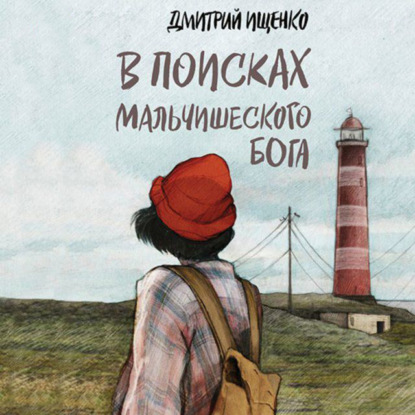 ДМИТРИЙ ИЩЕНКО

В ПОИСКАХ МАЛЬЧИШЕСКОГО БОГА